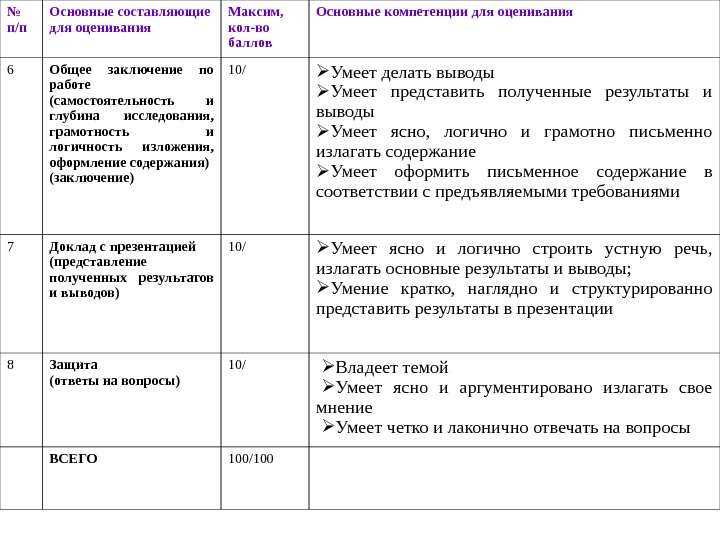 | № п/п | Основные составляющие для оценивания | Максим, кол-во баллов | Основные компетенции для оценивания |
|---|---|---|---|
| 6 | Общее заключение по работе (самостоятельность и глубина исследования, грамотность и логичность изложения, оформление содержания) (заключение) | 10/ | ➢Умеет делать выводы ➢Умеет представить полученные результаты и выводы ➢Умеет ясно, логично и грамотно письменно излагать содержание ➢Умеет оформить письменное содержание в соответствии с предъявляемыми требованиями |
| 7 | Доклад с презентацией (представление полученных результатов и выводов) | 10/ | ➢Умеет ясно и логично строить устную речь, излагать основные результаты и выводы; ➢Умение кратко, наглядно и структурированно представить результаты в презентации |
| 8 | Защита (ответы на вопросы) | 10/ | ➢Владеет темой ➢Умеет ясно и аргументировано излагать свое мнение ➢Умеет четко и лаконично отвечать на вопросы |
| | ВСЕГО | 100/100 | |